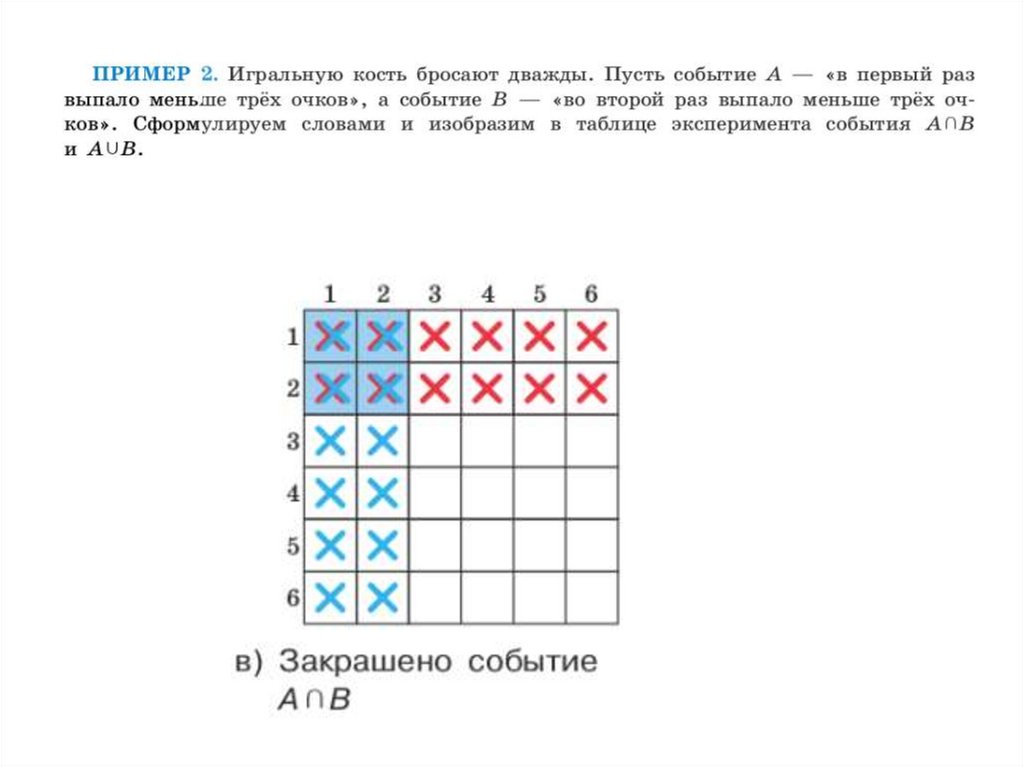 ПРИМЕР 2. Игральную кость бросают дважды. Пусть событие $A$ — «в первый раз выпало меньше трёх очков», а событие $B$ — «во второй раз выпало меньше трёх очков». Сформулируем словами и изобразим в таблице эксперимента события $A \cap B$ и $A \cup B$.

|   | 1 | 2 | 3 | 4 | 5 | 6 |
|---|---|---|---|---|---|---|
| 1 | × | × | × | × | × | × |
| 2 | × | × | × | × | × | × |
| 3 | × | × |   |   |   |   |
| 4 | × | × |   |   |   |   |
| 5 | × | × |   |   |   |   |
| 6 | × | × |   |   |   |   |

в) Закрашено событие $A \cap B$